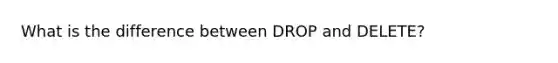 What is the difference between DROP and DELETE?